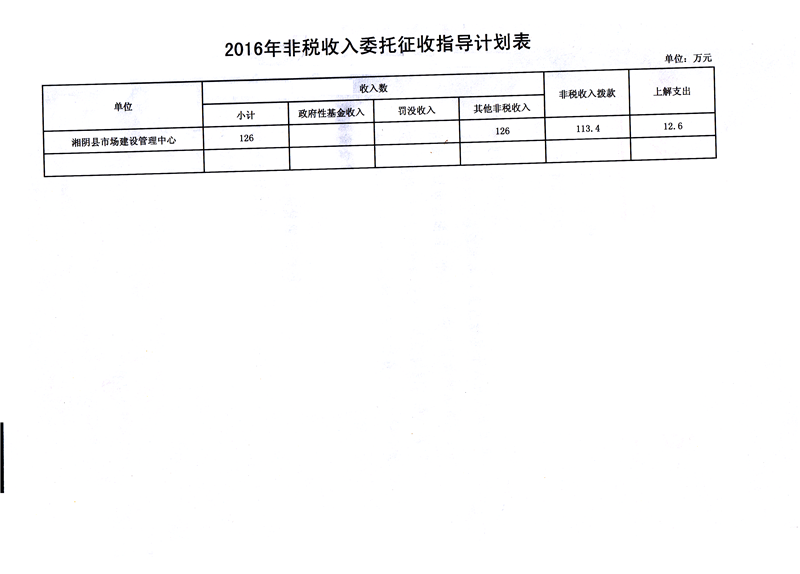 2016年非税收入委托征收指导计划表

单位：万元

| 单位 | 收入数 | | | | 非税收入拨款 | 上解支出 |
|---|---|---|---|---|---|---|
| | 小计 | 政府性基金收入 | 罚没收入 | 其他非税收入 | | |
| 湘阴县市场建设管理中心 | 126 | | | 126 | 113.4 | 12.6 |
| | | | | | | |